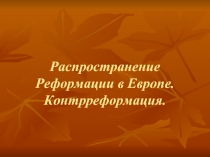 Распространение Реформации в Европе. Контрреформация.